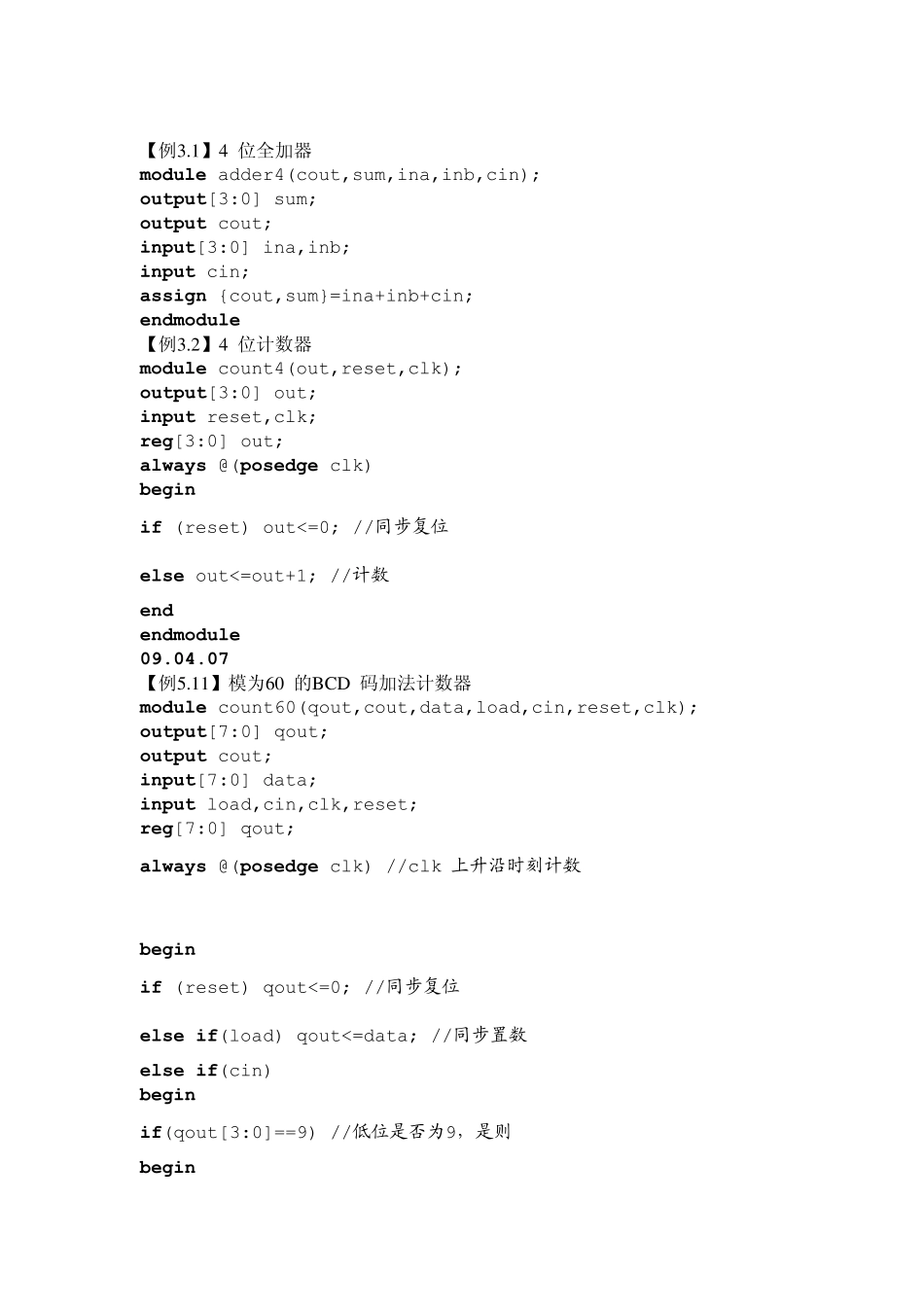 【例3.1】4 位全加器
module adder4(cout,sum,ina,inb,cin);
output[3:0] sum;
output cout;
input[3:0] ina,inb;
input cin;
assign {cout,sum}=ina+inb+cin;
endmodule
【例3.2】4 位计数器
module count4(out,reset,clk);
output[3:0] out;
input reset,clk;
reg[3:0] out;
always @(posedge clk)
begin

if (reset) out<=0; //同步复位

else out<=out+1; //计数

end
endmodule
09.04.07
【例5.11】模为60 的BCD 码加法计数器
module count60(qout,cout,data,load,cin,reset,clk);
output[7:0] qout;
output cout;
input[7:0] data;
input load,cin,clk,reset;
reg[7:0] qout;

always @(posedge clk) //clk 上升沿时刻计数

begin

if (reset) qout<=0; //同步复位

else if(load) qout<=data; //同步置数

else if(cin)
begin

if(qout[3:0]==9) //低位是否为9，是则

begin